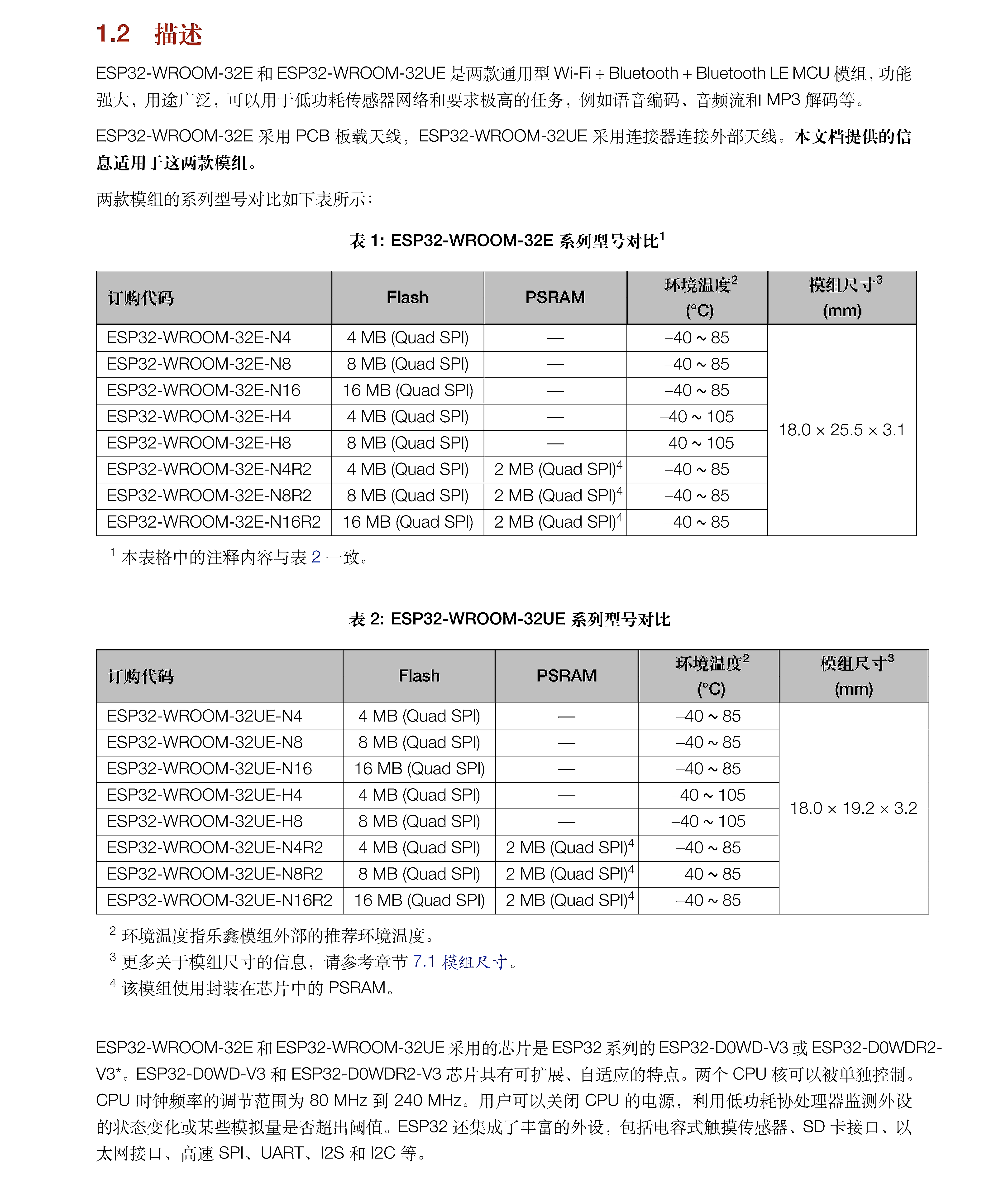 1.2 描述

ESP32-WROOM-32E和ESP32-WROOM-32UE是两款通用型Wi-Fi + Bluetooth + Bluetooth LE MCU模组，功能强大，用途广泛，可以用于低功耗传感器网络和要求极高的任务，例如语音编码、音频流和MP3解码等。

ESP32-WROOM-32E采用PCB板载天线，ESP32-WROOM-32UE采用连接器连接外部天线。本文档提供的信息适用于这两款模组。

两款模组的系列型号对比如下表所示：

表1: ESP32-WROOM-32E系列型号对比$^{1}$

| 订购代码 | Flash | PSRAM | 环境温度$^{2}$ (°C) | 模组尺寸$^{3}$ (mm) |
|---|---|---|---|---|
| ESP32-WROOM-32E-N4 | 4 MB (Quad SPI) | — | –40 ~ 85 | 18.0 × 25.5 × 3.1 |
| ESP32-WROOM-32E-N8 | 8 MB (Quad SPI) | — | –40 ~ 85 | |
| ESP32-WROOM-32E-N16 | 16 MB (Quad SPI) | — | –40 ~ 85 | |
| ESP32-WROOM-32E-H4 | 4 MB (Quad SPI) | — | –40 ~ 105 | |
| ESP32-WROOM-32E-H8 | 8 MB (Quad SPI) | — | –40 ~ 105 | |
| ESP32-WROOM-32E-N4R2 | 4 MB (Quad SPI) | 2 MB (Quad SPI)$^{4}$ | –40 ~ 85 | |
| ESP32-WROOM-32E-N8R2 | 8 MB (Quad SPI) | 2 MB (Quad SPI)$^{4}$ | –40 ~ 85 | |
| ESP32-WROOM-32E-N16R2 | 16 MB (Quad SPI) | 2 MB (Quad SPI)$^{4}$ | –40 ~ 85 | |

$^{1}$ 本表格中的注释内容与表2一致。

表2: ESP32-WROOM-32UE系列型号对比

| 订购代码 | Flash | PSRAM | 环境温度$^{2}$ (°C) | 模组尺寸$^{3}$ (mm) |
|---|---|---|---|---|
| ESP32-WROOM-32UE-N4 | 4 MB (Quad SPI) | — | –40 ~ 85 | 18.0 × 19.2 × 3.2 |
| ESP32-WROOM-32UE-N8 | 8 MB (Quad SPI) | — | –40 ~ 85 | |
| ESP32-WROOM-32UE-N16 | 16 MB (Quad SPI) | — | –40 ~ 85 | |
| ESP32-WROOM-32UE-H4 | 4 MB (Quad SPI) | — | –40 ~ 105 | |
| ESP32-WROOM-32UE-H8 | 8 MB (Quad SPI) | — | –40 ~ 105 | |
| ESP32-WROOM-32UE-N4R2 | 4 MB (Quad SPI) | 2 MB (Quad SPI)$^{4}$ | –40 ~ 85 | |
| ESP32-WROOM-32UE-N8R2 | 8 MB (Quad SPI) | 2 MB (Quad SPI)$^{4}$ | –40 ~ 85 | |
| ESP32-WROOM-32UE-N16R2 | 16 MB (Quad SPI) | 2 MB (Quad SPI)$^{4}$ | –40 ~ 85 | |

$^{2}$ 环境温度指乐鑫模组外部的推荐环境温度。
$^{3}$ 更多关于模组尺寸的信息，请参考章节7.1模组尺寸。
$^{4}$ 该模组使用封装在芯片中的PSRAM。

ESP32-WROOM-32E和ESP32-WROOM-32UE采用的芯片是ESP32系列的ESP32-D0WD-V3或ESP32-D0WDR2-V3*。ESP32-D0WD-V3和ESP32-D0WDR2-V3芯片具有可扩展、自适应的特点。两个CPU核可以被单独控制。CPU时钟频率的调节范围为80 MHz到240 MHz。用户可以关闭CPU的电源，利用低功耗协处理器监测外设的状态变化或某些模拟量是否超出阈值。ESP32还集成了丰富的外设，包括电容式触摸传感器、SD卡接口、以太网接口、高速SPI、UART、I2S和I2C等。